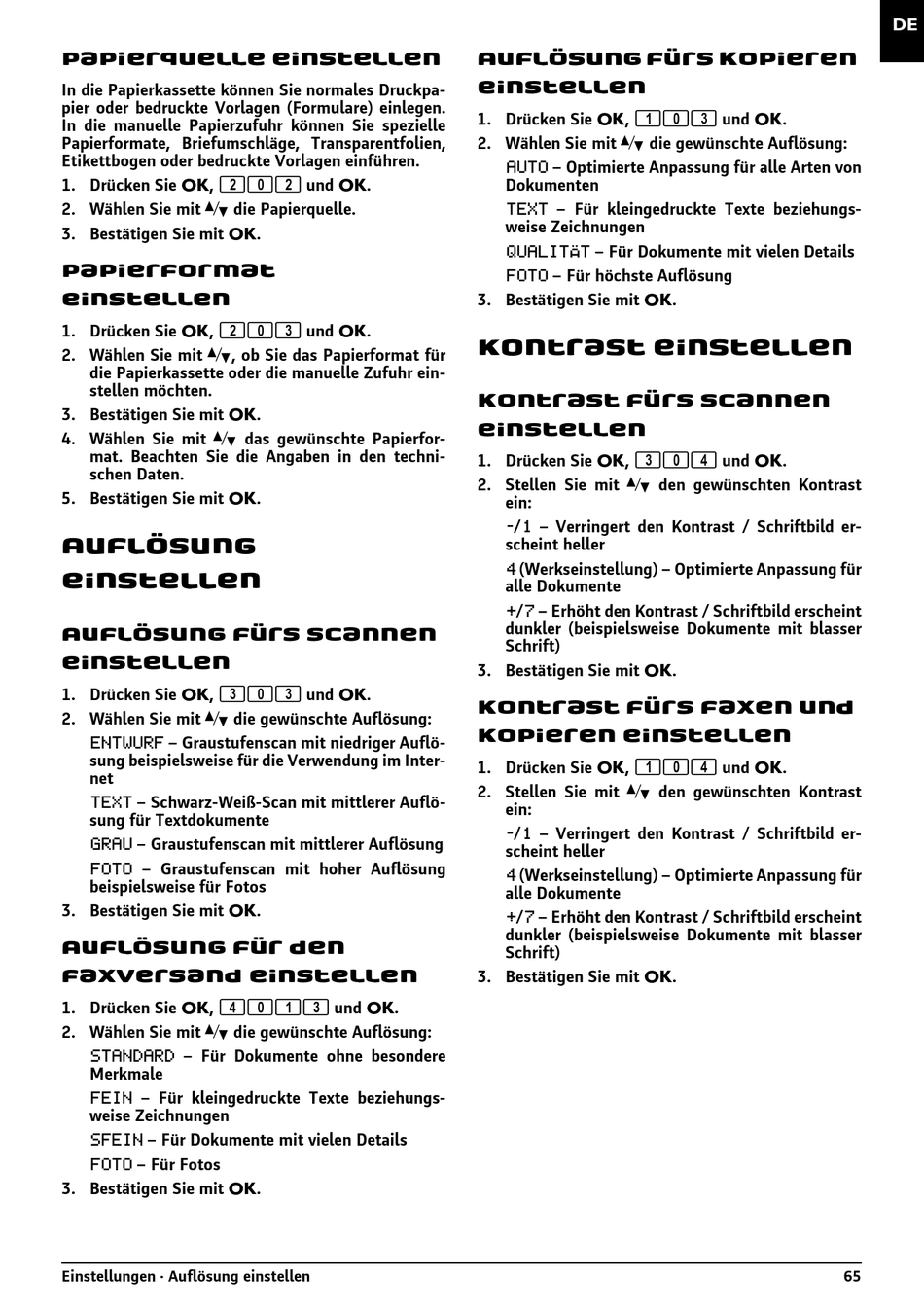 DE

Papierquelle einstellen

In die Papierkassette können Sie normales Druckpapier oder bedruckte Vorlagen (Formulare) einlegen. In die manuelle Papierzufuhr können Sie spezielle Papierformate, Briefumschläge, Transparentfolien, Etikettbogen oder bedruckte Vorlagen einführen.

1. Drücken Sie OK, 2 0 2 und OK.
2. Wählen Sie mit ▲/▼ die Papierquelle.
3. Bestätigen Sie mit OK.

Papierformat einstellen

1. Drücken Sie OK, 2 0 3 und OK.
2. Wählen Sie mit ▲/▼, ob Sie das Papierformat für die Papierkassette oder die manuelle Zufuhr einstellen möchten.
3. Bestätigen Sie mit OK.
4. Wählen Sie mit ▲/▼ das gewünschte Papierformat. Beachten Sie die Angaben in den technischen Daten.
5. Bestätigen Sie mit OK.

Auflösung einstellen

Auflösung fürs Scannen einstellen

1. Drücken Sie OK, 3 0 3 und OK.
2. Wählen Sie mit ▲/▼ die gewünschte Auflösung:
ENTWURF – Graustufenscan mit niedriger Auflösung beispielsweise für die Verwendung im Internet
TEXT – Schwarz-Weiß-Scan mit mittlerer Auflösung für Textdokumente
GRAU – Graustufenscan mit mittlerer Auflösung
FOTO – Graustufenscan mit hoher Auflösung beispielsweise für Fotos
3. Bestätigen Sie mit OK.

Auflösung für den Faxversand einstellen

1. Drücken Sie OK, 4 0 1 3 und OK.
2. Wählen Sie mit ▲/▼ die gewünschte Auflösung:
STANDARD – Für Dokumente ohne besondere Merkmale
FEIN – Für kleingedruckte Texte beziehungsweise Zeichnungen
SFEIN – Für Dokumente mit vielen Details
FOTO – Für Fotos
3. Bestätigen Sie mit OK.

Auflösung fürs Kopieren einstellen

1. Drücken Sie OK, 1 0 3 und OK.
2. Wählen Sie mit ▲/▼ die gewünschte Auflösung:
AUTO – Optimierte Anpassung für alle Arten von Dokumenten
TEXT – Für kleingedruckte Texte beziehungsweise Zeichnungen
QUALITÄT – Für Dokumente mit vielen Details
FOTO – Für höchste Auflösung
3. Bestätigen Sie mit OK.

Kontrast einstellen

Kontrast fürs Scannen einstellen

1. Drücken Sie OK, 3 0 4 und OK.
2. Stellen Sie mit ▲/▼ den gewünschten Kontrast ein:
-/1 – Verringert den Kontrast / Schriftbild erscheint heller
4 (Werkseinstellung) – Optimierte Anpassung für alle Dokumente
+/7 – Erhöht den Kontrast / Schriftbild erscheint dunkler (beispielsweise Dokumente mit blasser Schrift)
3. Bestätigen Sie mit OK.

Kontrast fürs Faxen und Kopieren einstellen

1. Drücken Sie OK, 1 0 4 und OK.
2. Stellen Sie mit ▲/▼ den gewünschten Kontrast ein:
-/1 – Verringert den Kontrast / Schriftbild erscheint heller
4 (Werkseinstellung) – Optimierte Anpassung für alle Dokumente
+/7 – Erhöht den Kontrast / Schriftbild erscheint dunkler (beispielsweise Dokumente mit blasser Schrift)
3. Bestätigen Sie mit OK.

Einstellungen · Auflösung einstellen 65